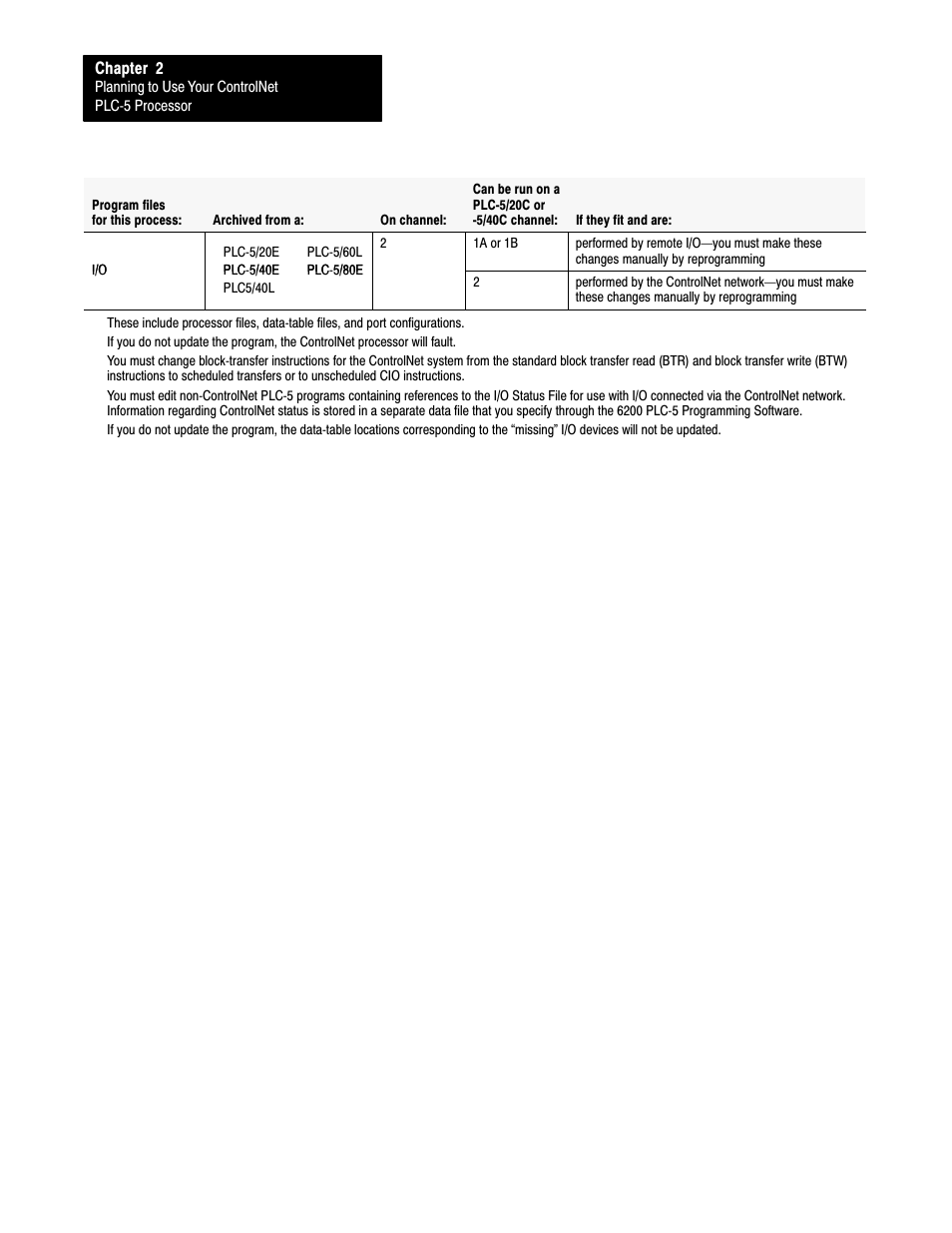 Chapter 2
Planning to Use Your ControlNet PLC-5 Processor

| Program files for this process: | Archived from a: | On channel: | Can be run on a PLC-5/20C or -5/40C channel: | If they fit and are: |
|---|---|---|---|---|
| I/O | PLC-5/20E PLC-5/60L PLC-5/40E PLC-5/80E PLC5/40L | 2 | 1A or 1B | performed by remote I/O—you must make these changes manually by reprogramming |
| | | | 2 | performed by the ControlNet network—you must make these changes manually by reprogramming |

These include processor files, data-table files, and port configurations.

If you do not update the program, the ControlNet processor will fault.

You must change block-transfer instructions for the ControlNet system from the standard block transfer read (BTR) and block transfer write (BTW) instructions to scheduled transfers or to unscheduled CIO instructions.

You must edit non-ControlNet PLC-5 programs containing references to the I/O Status File for use with I/O connected via the ControlNet network. Information regarding ControlNet status is stored in a separate data file that you specify through the 6200 PLC-5 Programming Software.

If you do not update the program, the data-table locations corresponding to the “missing” I/O devices will not be updated.